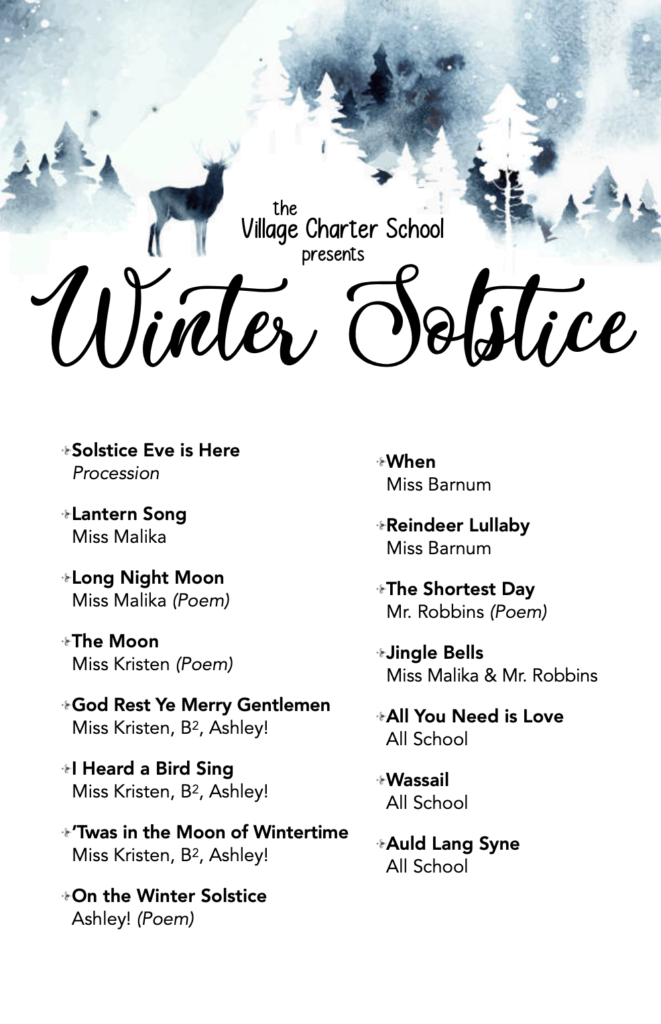 the
Village Charter School
presents

Winter Solstice

Solstice Eve is Here
Procession

Lantern Song
Miss Malika

Long Night Moon
Miss Malika (Poem)

The Moon
Miss Kristen (Poem)

God Rest Ye Merry Gentlemen
Miss Kristen, $B^2$, Ashley!

I Heard a Bird Sing
Miss Kristen, $B^2$, Ashley!

'Twas in the Moon of Wintertime
Miss Kristen, $B^2$, Ashley!

On the Winter Solstice
Ashley! (Poem)

When
Miss Barnum

Reindeer Lullaby
Miss Barnum

The Shortest Day
Mr. Robbins (Poem)

Jingle Bells
Miss Malika & Mr. Robbins

All You Need is Love
All School

Wassail
All School

Auld Lang Syne
All School